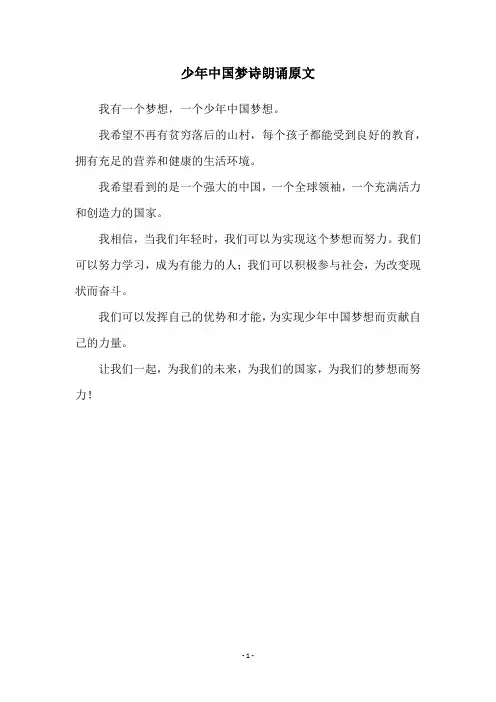 少年中国梦诗朗诵原文

我有一个梦想，一个少年中国梦想。

我希望不再有贫穷落后的山村，每个孩子都能受到良好的教育，拥有充足的营养和健康的生活环境。

我希望看到的是一个强大的中国，一个全球领袖，一个充满活力和创造力的国家。

我相信，当我们年轻时，我们可以为实现这个梦想而努力。我们可以努力学习，成为有能力的人；我们可以积极参与社会，为改变现状而奋斗。

我们可以发挥自己的优势和才能，为实现少年中国梦想而贡献自己的力量。

让我们一起，为我们的未来，为我们的国家，为我们的梦想而努力！

- 1 -